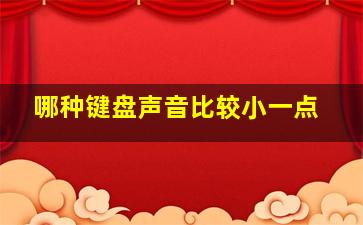 哪种键盘声音比较小一点